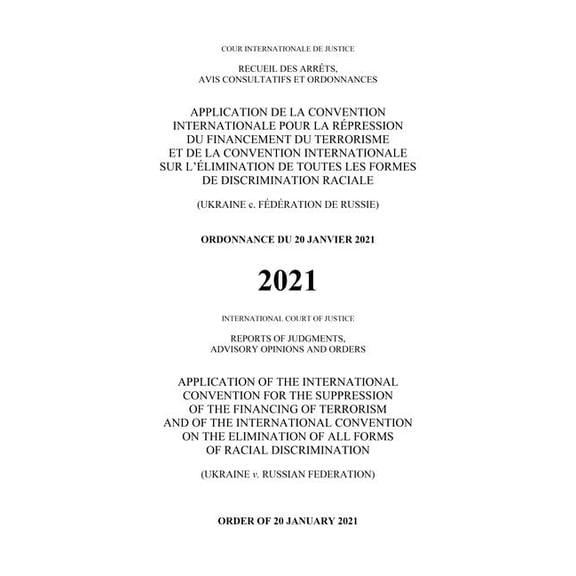 COUR INTERNATIONALE DE JUSTICE

RECUEIL DES ARRÊTS, AVIS CONSULTATIFS ET ORDONNANCES

APPLICATION DE LA CONVENTION INTERNATIONALE POUR LA RÉPRESSION DU FINANCEMENT DU TERRORISME ET DE LA CONVENTION INTERNATIONALE SUR L'ÉLIMINATION DE TOUTES LES FORMES DE DISCRIMINATION RACIALE

(UKRAINE c. FÉDÉRATION DE RUSSIE)

ORDONNANCE DU 20 JANVIER 2021

2021

INTERNATIONAL COURT OF JUSTICE

REPORTS OF JUDGMENTS, ADVISORY OPINIONS AND ORDERS

APPLICATION OF THE INTERNATIONAL CONVENTION FOR THE SUPPRESSION OF THE FINANCING OF TERRORISM AND OF THE INTERNATIONAL CONVENTION ON THE ELIMINATION OF ALL FORMS OF RACIAL DISCRIMINATION

(UKRAINE v. RUSSIAN FEDERATION)

ORDER OF 20 JANUARY 2021